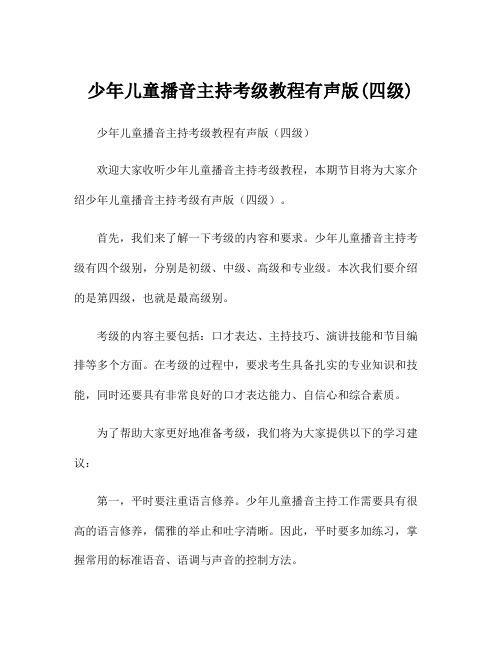 少年儿童播音主持考级教程有声版(四级)

少年儿童播音主持考级教程有声版（四级）

欢迎大家收听少年儿童播音主持考级教程，本期节目将为大家介绍少年儿童播音主持考级有声版（四级）。

首先，我们来了解一下考级的内容和要求。少年儿童播音主持考级有四个级别，分别是初级、中级、高级和专业级。本次我们要介绍的是第四级，也就是最高级别。

考级的内容主要包括：口才表达、主持技巧、演讲技能和节目编排等多个方面。在考级的过程中，要求考生具备扎实的专业知识和技能，同时还要具有非常良好的口才表达能力、自信心和综合素质。

为了帮助大家更好地准备考级，我们将为大家提供以下的学习建议：

第一，平时要注重语言修养。少年儿童播音主持工作需要具有很高的语言修养，儒雅的举止和吐字清晰。因此，平时要多加练习，掌握常用的标准语音、语调与声音的控制方法。